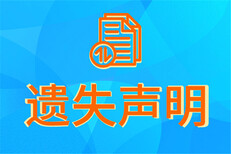 遗失声明